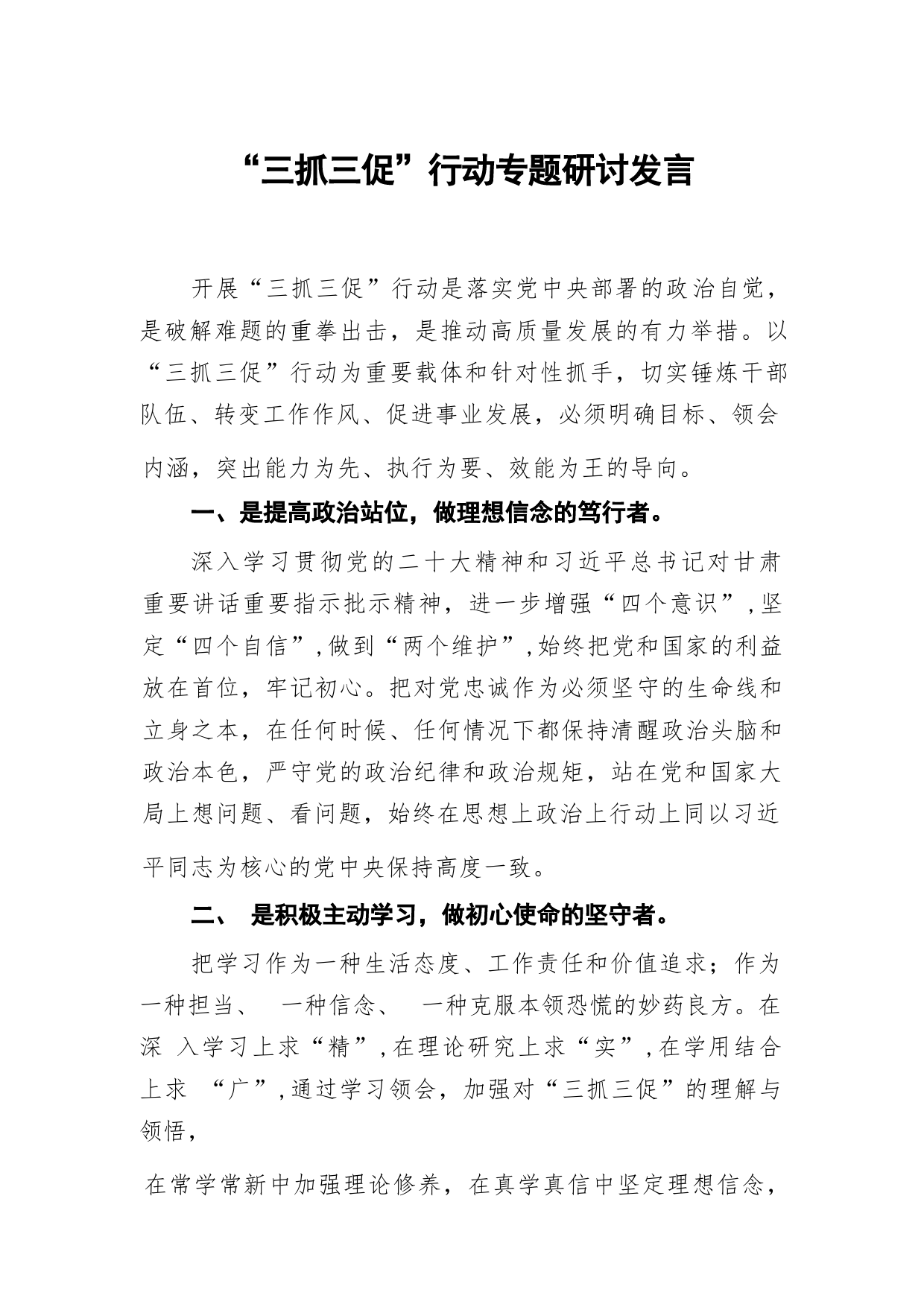 “三抓三促”行动专题研讨发言

开展“三抓三促”行动是落实党中央部署的政治自觉，是破解难题的重拳出击，是推动高质量发展的有力举措。以“三抓三促”行动为重要载体和针对性抓手，切实锤炼干部队伍、转变工作作风、促进事业发展，必须明确目标、领会内涵，突出能力为先、执行为要、效能为王的导向。

一、是提高政治站位，做理想信念的笃行者。

深入学习贯彻党的二十大精神和习近平总书记对甘肃重要讲话重要指示批示精神，进一步增强“四个意识”，坚定“四个自信”，做到“两个维护”，始终把党和国家的利益放在首位，牢记初心。把对党忠诚作为必须坚守的生命线和立身之本，在任何时候、任何情况下都保持清醒政治头脑和政治本色，严守党的政治纪律和政治规矩，站在党和国家大局上想问题、看问题，始终在思想上政治上行动上同以习近平同志为核心的党中央保持高度一致。

二、 是积极主动学习，做初心使命的坚守者。

把学习作为一种生活态度、工作责任和价值追求；作为一种担当、 一种信念、 一种克服本领恐慌的妙药良方。在深 入学习上求“精”，在理论研究上求“实”，在学用结合上求 “广”，通过学习领会，加强对“三抓三促”的理解与领悟，

在常学常新中加强理论修养，在真学真信中坚定理想信念，